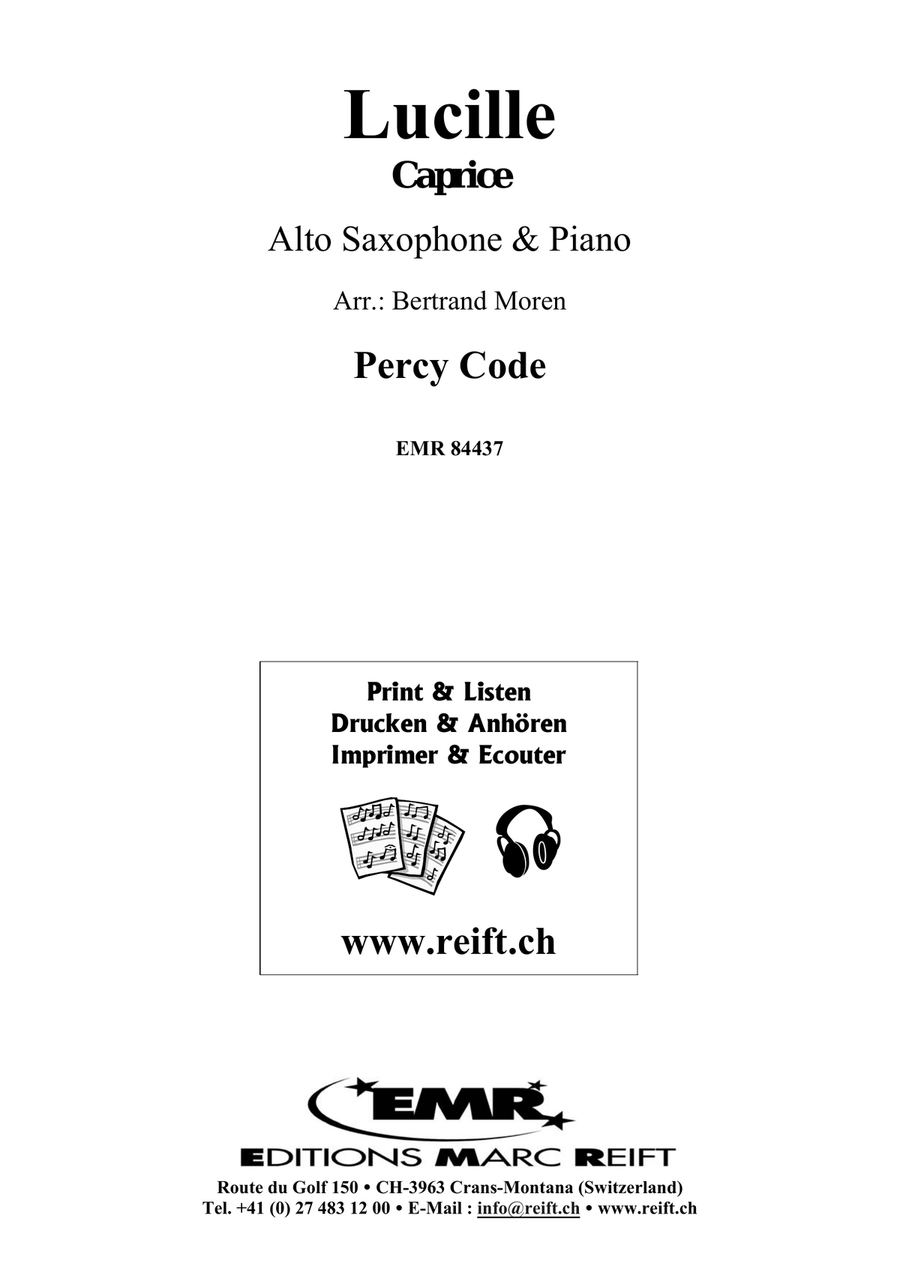 Lucille
Caprice

Alto Saxophone & Piano

Arr.: Bertrand Moren

Percy Code

EMR 84437

Print & Listen
Drucken & Anhören
Imprimer & Ecouter

www.reift.ch

EMR
EDITIONS MARC REIFT
Route du Golf 150 • CH-3963 Crans-Montana (Switzerland)
Tel. +41 (0) 27 483 12 00 • E-Mail : info@reift.ch • www.reift.ch